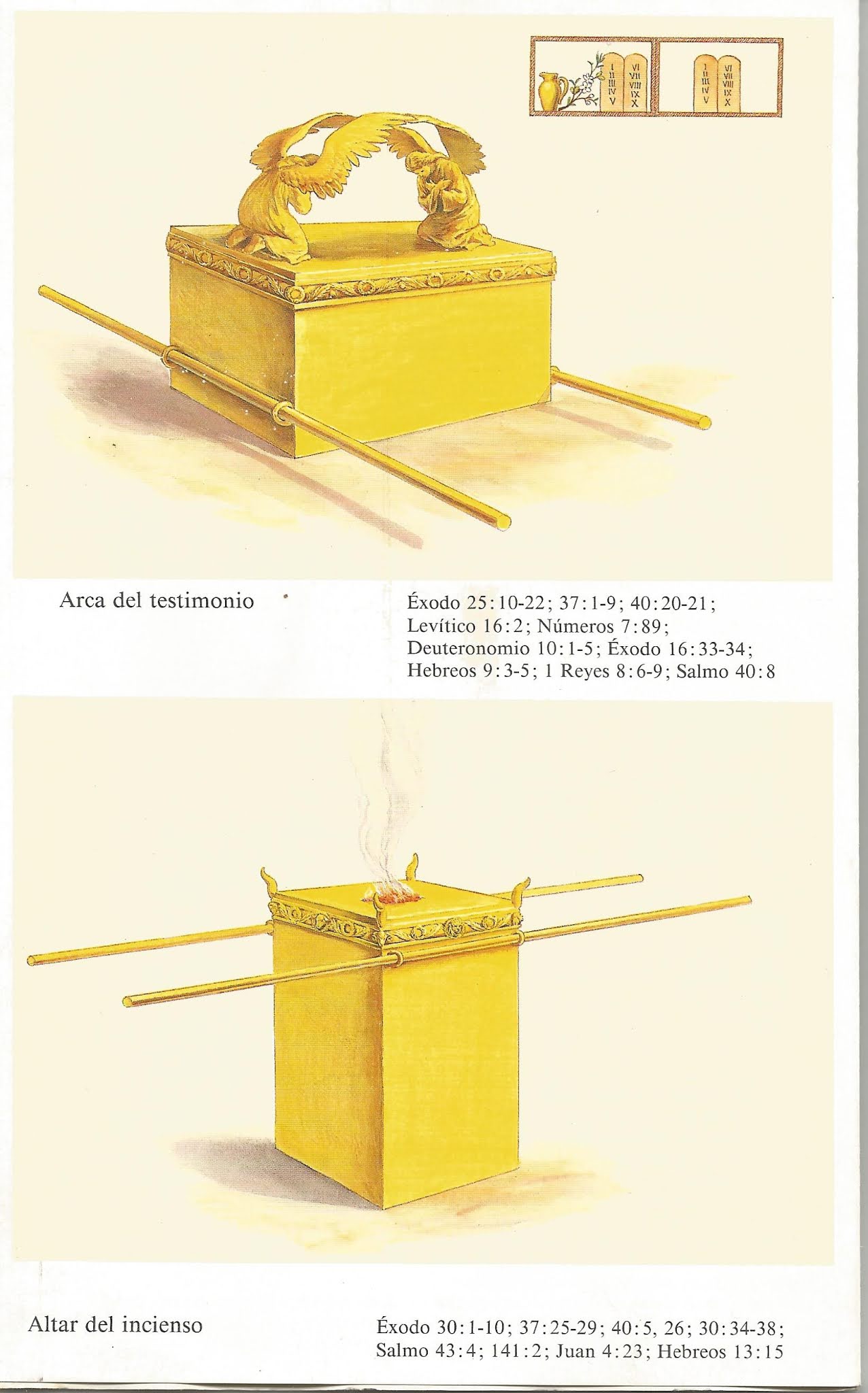 I II III IV V
VI VII VIII IX X

I II III IV V
VI VII VIII IX X

Arca del testimonio

Éxodo 25:10-22; 37:1-9; 40:20-21; Levítico 16:2; Números 7:89; Deuteronomio 10:1-5; Éxodo 16:33-34; Hebreos 9:3-5; 1 Reyes 8:6-9; Salmo 40:8

Altar del incienso

Éxodo 30:1-10; 37:25-29; 40:5, 26; 30:34-38; Salmo 43:4; 141:2; Juan 4:23; Hebreos 13:15